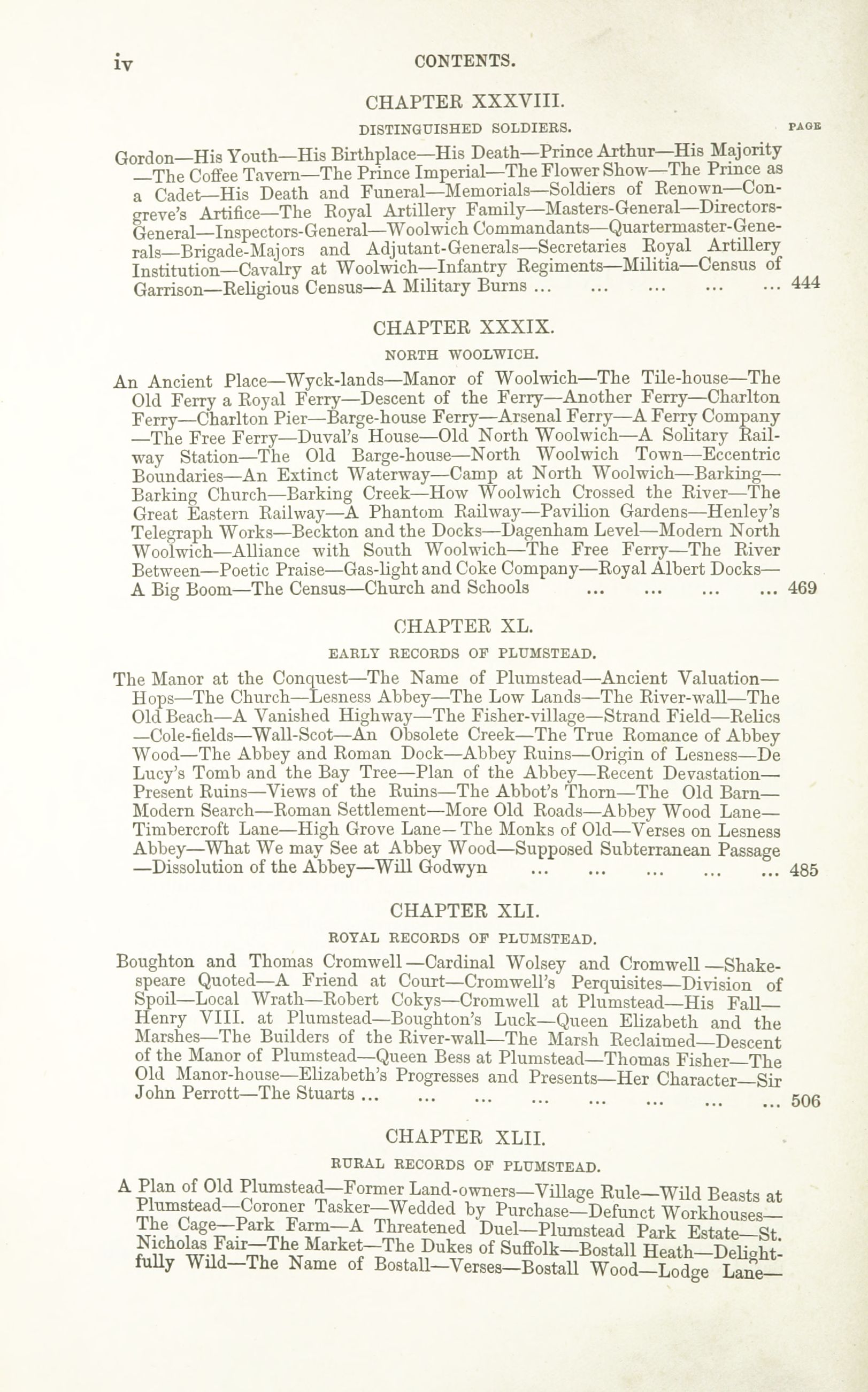 iv CONTENTS.

CHAPTER XXXVIII.

DISTINGUISHED SOLDIERS. PAGE

Gordon—His Youth—His Birthplace—His Death—Prince Arthur—His Majority—The Coffee Tavern—The Prince Imperial—The Flower Show—The Prince as a Cadet—His Death and Funeral—Memorials—Soldiers of Renown—Congreve's Artifice—The Royal Artillery Family—Masters-General—Directors-General—Inspectors-General—Woolwich Commandants—Quartermaster-Generals—Brigade-Majors and Adjutant-Generals—Secretaries Royal Artillery Institution—Cavalry at Woolwich—Infantry Regiments—Militia—Census of Garrison—Religious Census—A Military Burns ... ... ... ... ... 444

CHAPTER XXXIX.

NORTH WOOLWICH.

An Ancient Place—Wyck-lands—Manor of Woolwich—The Tile-house—The Old Ferry a Royal Ferry—Descent of the Ferry—Another Ferry—Charlton Ferry—Charlton Pier—Barge-house Ferry—Arsenal Ferry—A Ferry Company—The Free Ferry—Duval's House—Old North Woolwich—A Solitary Railway Station—The Old Barge-house—North Woolwich Town—Eccentric Boundaries—An Extinct Waterway—Camp at North Woolwich—Barking—Barking Church—Barking Creek—How Woolwich Crossed the River—The Great Eastern Railway—A Phantom Railway—Pavilion Gardens—Henley's Telegraph Works—Beckton and the Docks—Dagenham Level—Modern North Woolwich—Alliance with South Woolwich—The Free Ferry—The River Between—Poetic Praise—Gas-light and Coke Company—Royal Albert Docks—A Big Boom—The Census—Church and Schools ... ... ... ... 469

CHAPTER XL.

EARLY RECORDS OF PLUMSTEAD.

The Manor at the Conquest—The Name of Plumstead—Ancient Valuation—Hops—The Church—Lesness Abbey—The Low Lands—The River-wall—The Old Beach—A Vanished Highway—The Fisher-village—Strand Field—Relics—Cole-fields—Wall-Scot—An Obsolete Creek—The True Romance of Abbey Wood—The Abbey and Roman Dock—Abbey Ruins—Origin of Lesness—De Lucy's Tomb and the Bay Tree—Plan of the Abbey—Recent Devastation—Present Ruins—Views of the Ruins—The Abbot's Thorn—The Old Barn—Modern Search—Roman Settlement—More Old Roads—Abbey Wood Lane—Timbercroft Lane—High Grove Lane—The Monks of Old—Verses on Lesness Abbey—What We may See at Abbey Wood—Supposed Subterranean Passage—Dissolution of the Abbey—Will Godwyn ... ... ... ... ... 485

CHAPTER XLI.

ROYAL RECORDS OF PLUMSTEAD.

Boughton and Thomas Cromwell—Cardinal Wolsey and Cromwell—Shakespeare Quoted—A Friend at Court—Cromwell's Perquisites—Division of Spoil—Local Wrath—Robert Cokys—Cromwell at Plumstead—His Fall—Henry VIII. at Plumstead—Boughton's Luck—Queen Elizabeth and the Marshes—The Builders of the River-wall—The Marsh Reclaimed—Descent of the Manor of Plumstead—Queen Bess at Plumstead—Thomas Fisher—The Old Manor-house—Elizabeth's Progresses and Presents—Her Character—Sir John Perrott—The Stuarts ... ... ... ... ... ... ... ... 506

CHAPTER XLII.

RURAL RECORDS OF PLUMSTEAD.

A Plan of Old Plumstead—Former Land-owners—Village Rule—Wild Beasts at Plumstead—Coroner Tasker—Wedded by Purchase—Defunct Workhouses—The Cage—Park Farm—A Threatened Duel—Plumstead Park Estate—St. Nicholas Fair—The Market—The Dukes of Suffolk—Bostall Heath—Delightfully Wild—The Name of Bostall—Verses—Bostall Wood—Lodge Lane—